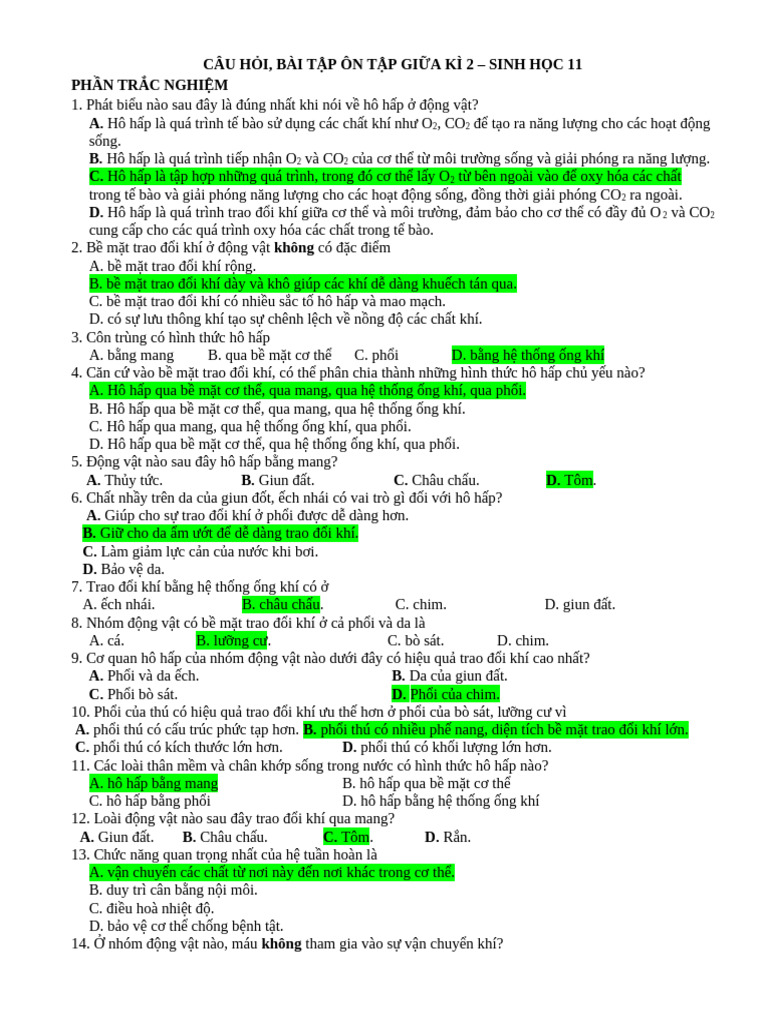 CÂU HỎI, BÀI TẬP ÔN TẬP GIỮA KÌ 2 – SINH HỌC 11

PHẦN TRẮC NGHIỆM

1. Phát biểu nào sau đây là đúng nhất khi nói về hô hấp ở động vật?

A. Hô hấp là quá trình tế bào sử dụng các chất khí như $O_2$, $CO_2$ để tạo ra năng lượng cho các hoạt động sống.

B. Hô hấp là quá trình tiếp nhận $O_2$ và $CO_2$ của cơ thể từ môi trường sống và giải phóng ra năng lượng.

C. Hô hấp là tập hợp những quá trình, trong đó cơ thể lấy $O_2$ từ bên ngoài vào để oxy hóa các chất trong tế bào và giải phóng năng lượng cho các hoạt động sống, đồng thời giải phóng $CO_2$ ra ngoài.

D. Hô hấp là quá trình trao đổi khí giữa cơ thể và môi trường, đảm bảo cho cơ thể có đầy đủ $O_2$ và $CO_2$ cung cấp cho các quá trình oxy hóa các chất trong tế bào.

2. Bề mặt trao đổi khí ở động vật không có đặc điểm

A. bề mặt trao đổi khí rộng.

B. bề mặt trao đổi khí dày và khô giúp các khí dễ dàng khuếch tán qua.

C. bề mặt trao đổi khí có nhiều sắc tố hô hấp và mao mạch.

D. có sự lưu thông khí tạo sự chênh lệch về nồng độ các chất khí.

3. Côn trùng có hình thức hô hấp

A. bằng mang B. qua bề mặt cơ thể C. phổi D. bằng hệ thống ống khí

4. Căn cứ vào bề mặt trao đổi khí, có thể phân chia thành những hình thức hô hấp chủ yếu nào?

A. Hô hấp qua bề mặt cơ thể, qua mang, qua hệ thống ống khí, qua phổi.

B. Hô hấp qua bề mặt cơ thể, qua mang, qua hệ thống ống khí.

C. Hô hấp qua mang, qua hệ thống ống khí, qua phổi.

D. Hô hấp qua bề mặt cơ thể, qua hệ thống ống khí, qua phổi.

5. Động vật nào sau đây hô hấp bằng mang?

A. Thủy tức. B. Giun đất. C. Châu chấu. D. Tôm.

6. Chất nhầy trên da của giun đốt, ếch nhái có vai trò gì đối với hô hấp?

A. Giúp cho sự trao đổi khí ở phổi được dễ dàng hơn.

B. Giữ cho da ẩm ướt để dễ dàng trao đổi khí.

C. Làm giảm lực cản của nước khi bơi.

D. Bảo vệ da.

7. Trao đổi khí bằng hệ thống ống khí có ở

A. ếch nhái. B. châu chấu. C. chim. D. giun đất.

8. Nhóm động vật có bề mặt trao đổi khí ở cả phổi và da là

A. cá. B. lưỡng cư. C. bò sát. D. chim.

9. Cơ quan hô hấp của nhóm động vật nào dưới đây có hiệu quả trao đổi khí cao nhất?

A. Phổi và da ếch. B. Da của giun đất.

C. Phổi bò sát. D. Phổi của chim.

10. Phổi của thú có hiệu quả trao đổi khí ưu thế hơn ở phổi của bò sát, lưỡng cư vì

A. phổi thú có cấu trúc phức tạp hơn. B. phổi thú có nhiều phế nang, diện tích bề mặt trao đổi khí lớn.

C. phổi thú có kích thước lớn hơn. D. phổi thú có khối lượng lớn hơn.

11. Các loài thân mềm và chân khớp sống trong nước có hình thức hô hấp nào?

A. hô hấp bằng mang B. hô hấp qua bề mặt cơ thể

C. hô hấp bằng phổi D. hô hấp bằng hệ thống ống khí

12. Loài động vật nào sau đây trao đổi khí qua mang?

A. Giun đất. B. Châu chấu. C. Tôm. D. Rắn.

13. Chức năng quan trọng nhất của hệ tuần hoàn là

A. vận chuyển các chất từ nơi này đến nơi khác trong cơ thể.

B. duy trì cân bằng nội môi.

C. điều hoà nhiệt độ.

D. bảo vệ cơ thể chống bệnh tật.

14. Ở nhóm động vật nào, máu không tham gia vào sự vận chuyển khí?